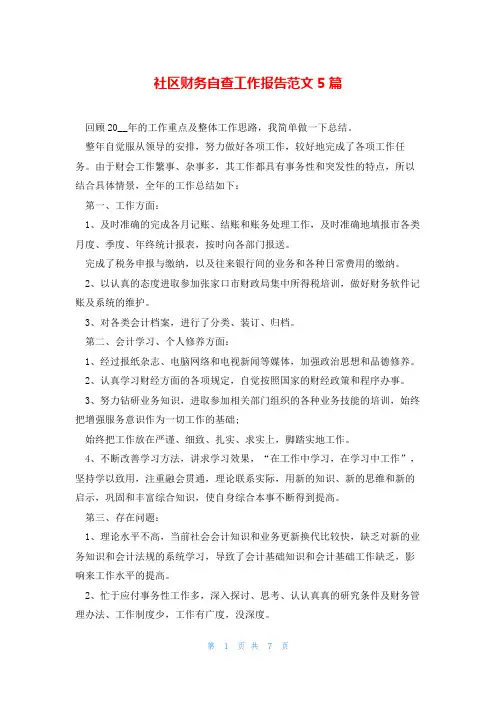 社区财务自查工作报告范文 5 篇

回顾 20__年的工作重点及整体工作思路，我简单做一下总结。

整年自觉服从领导的安排，努力做好各项工作，较好地完成了各项工作任务。由于财会工作繁事、杂事多，其工作都具有事务性和突发性的特点，所以结合具体情景，全年的工作总结如下：

第一、工作方面：

1、及时准确的完成各月记账、结账和账务处理工作，及时准确地填报市各类月度、季度、年终统计报表，按时向各部门报送。

完成了税务申报与缴纳，以及往来银行间的业务和各种日常费用的缴纳。

2、以认真的态度进取参加张家口市财政局集中所得税培训，做好财务软件记账及系统的维护。

3、对各类会计档案，进行了分类、装订、归档。

第二、会计学习、个人修养方面：

1、经过报纸杂志、电脑网络和电视新闻等媒体，加强政治思想和品德修养。

2、认真学习财经方面的各项规定，自觉按照国家的财经政策和程序办事。

3、努力钻研业务知识，进取参加相关部门组织的各种业务技能的培训，始终把增强服务意识作为一切工作的基础；

始终把工作放在严谨、细致、扎实、求实上，脚踏实地工作。

4、不断改善学习方法，讲求学习效果，“在工作中学习，在学习中工作”，坚持学以致用，注重融会贯通，理论联系实际，用新的知识、新的思维和新的启示，巩固和丰富综合知识，使自身综合本事不断得到提高。

第三、存在问题：

1、理论水平不高，当前社会会计知识和业务更新换代比较快，缺乏对新的业务知识和会计法规的系统学习，导致了会计基础知识和会计基础工作缺乏，影响来工作水平的提高。

2、忙于应付事务性工作多，深入探讨、思考、认认真真的研究条件及财务管理办法、工作制度少，工作有广度，没深度。

第 1 页 共 7 页